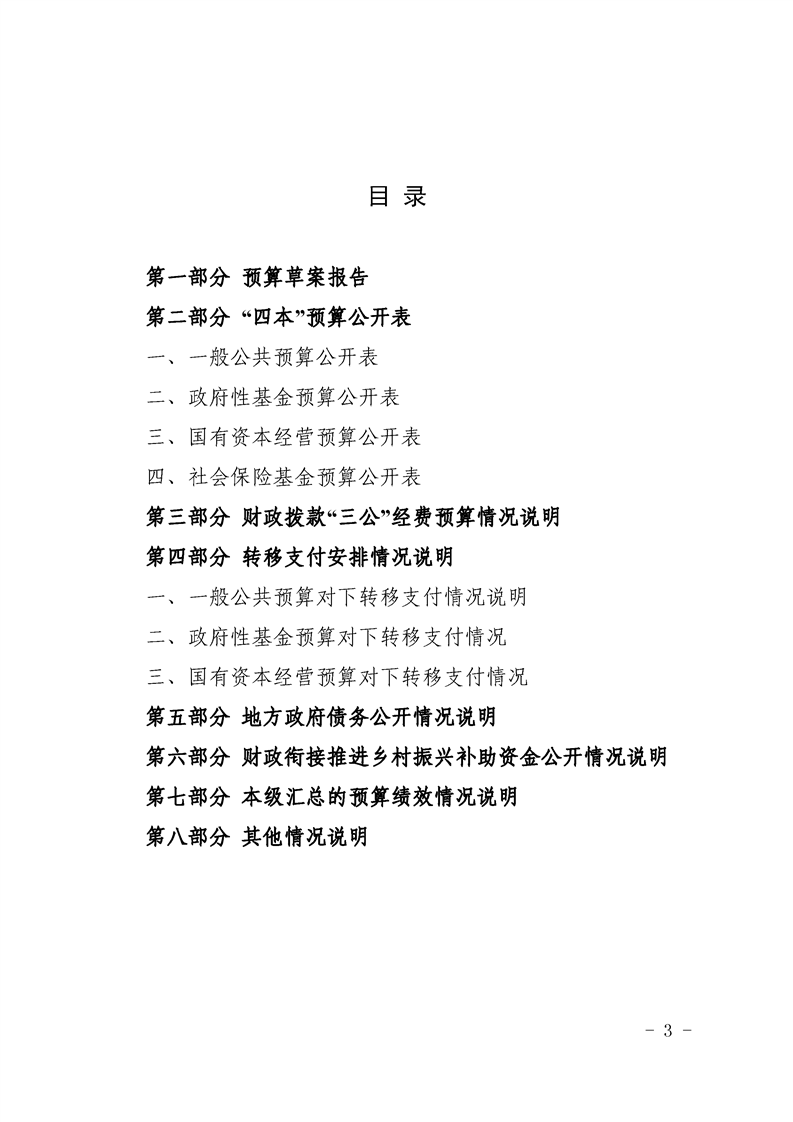 目 录

第一部分 预算草案报告

第二部分 “四本”预算公开表

一、一般公共预算公开表

二、政府性基金预算公开表

三、国有资本经营预算公开表

四、社会保险基金预算公开表

第三部分 财政拨款“三公”经费预算情况说明

第四部分 转移支付安排情况说明

一、一般公共预算对下转移支付情况说明

二、政府性基金预算对下转移支付情况

三、国有资本经营预算对下转移支付情况

第五部分 地方政府债务公开情况说明

第六部分 财政衔接推进乡村振兴补助资金公开情况说明

第七部分 本级汇总的预算绩效情况说明

第八部分 其他情况说明

- 3 -